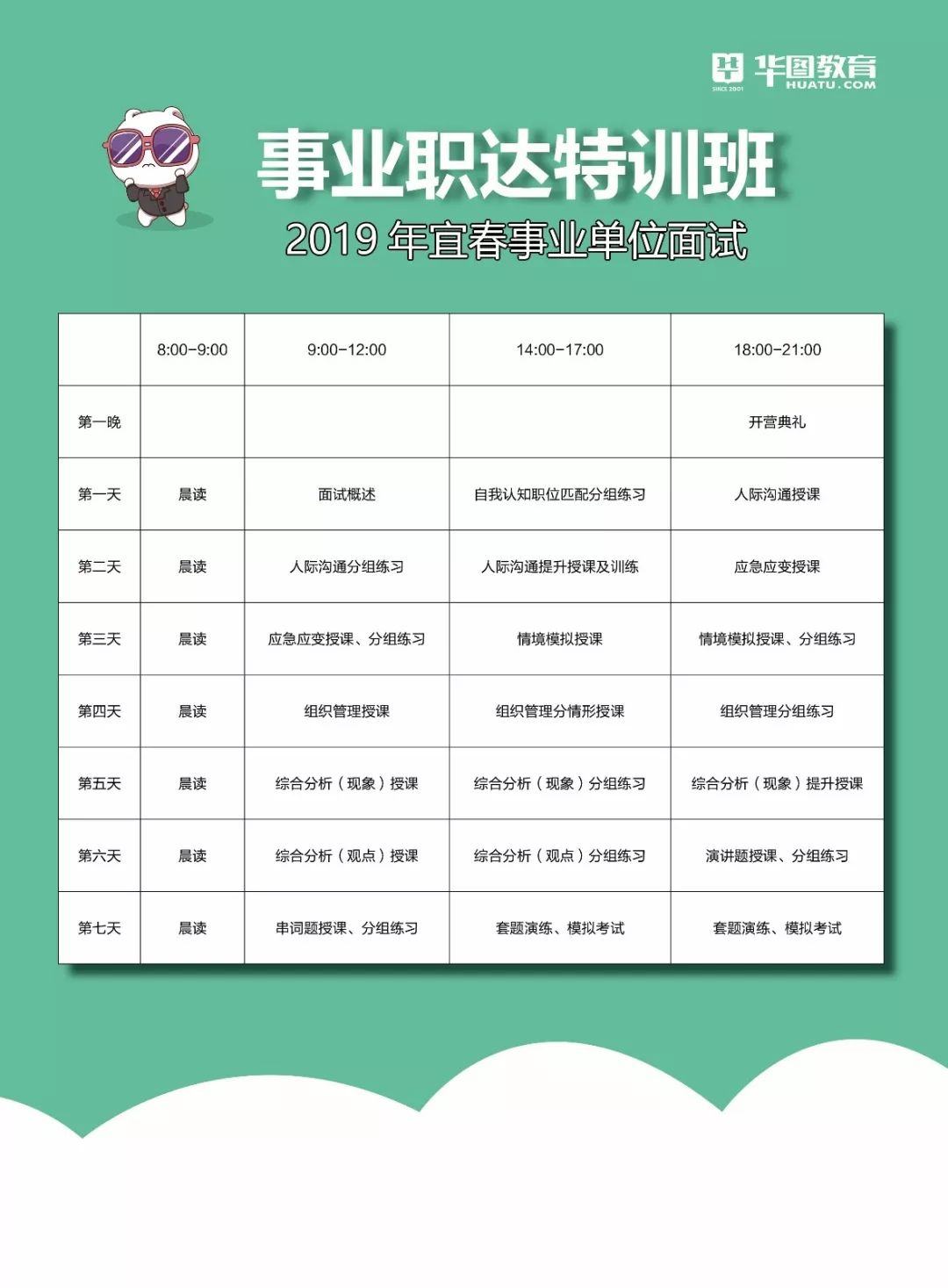 华图教育
SINCE 2001
HUATU.COM

事业职达特训班

2019 年宜春事业单位面试

| | 8:00-9:00 | 9:00-12:00 | 14:00-17:00 | 18:00-21:00 |
|---|---|---|---|---|
| 第一晚 | | | | 开营典礼 |
| 第一天 | 晨读 | 面试概述 | 自我认知职位匹配分组练习 | 人际沟通授课 |
| 第二天 | 晨读 | 人际沟通分组练习 | 人际沟通提升授课及训练 | 应急应变授课 |
| 第三天 | 晨读 | 应急应变授课、分组练习 | 情境模拟授课 | 情境模拟授课、分组练习 |
| 第四天 | 晨读 | 组织管理授课 | 组织管理分情形授课 | 组织管理分组练习 |
| 第五天 | 晨读 | 综合分析（现象）授课 | 综合分析（现象）分组练习 | 综合分析（现象）提升授课 |
| 第六天 | 晨读 | 综合分析（观点）授课 | 综合分析（观点）分组练习 | 演讲题授课、分组练习 |
| 第七天 | 晨读 | 串词题授课、分组练习 | 套题演练、模拟考试 | 套题演练、模拟考试 |